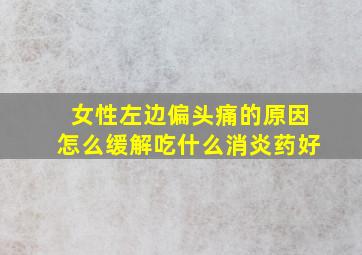 女性左边偏头痛的原因
怎么缓解吃什么消炎药好